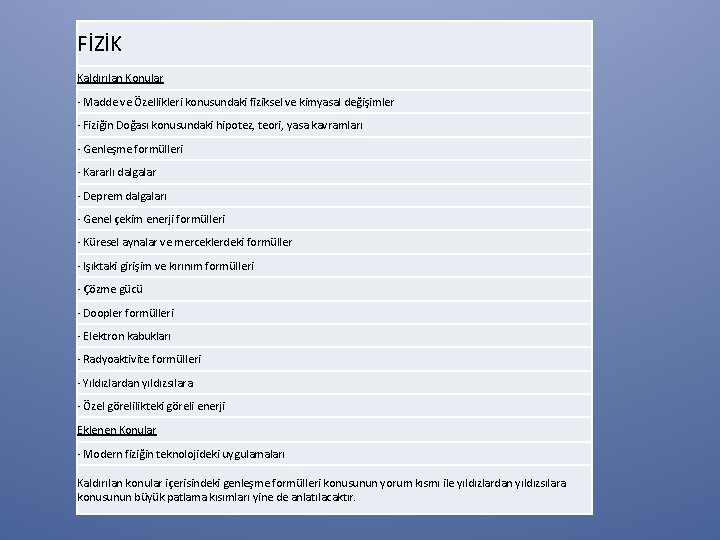 FİZİK

Kaldırılan Konular

- Madde ve Özellikleri konusundaki fiziksel ve kimyasal değişimler

- Fiziğin Doğası konusundaki hipotez, teori, yasa kavramları

- Genleşme formülleri

- Kararlı dalgalar

- Deprem dalgaları

- Genel çekim enerji formülleri

- Küresel aynalar ve merceklerdeki formüller

- Işıktaki girişim ve kırınım formülleri

- Çözme gücü

- Doopler formülleri

- Elektron kabukları

- Radyoaktivite formülleri

- Yıldızlardan yıldızsılara

- Özel görelilikteki göreli enerji

Eklenen Konular

- Modern fiziğin teknolojideki uygulamaları

Kaldırılan konular içerisindeki genleşme formülleri konusunun yorum kısmı ile yıldızlardan yıldızsılara konusunun büyük patlama kısımları yine de anlatılacaktır.